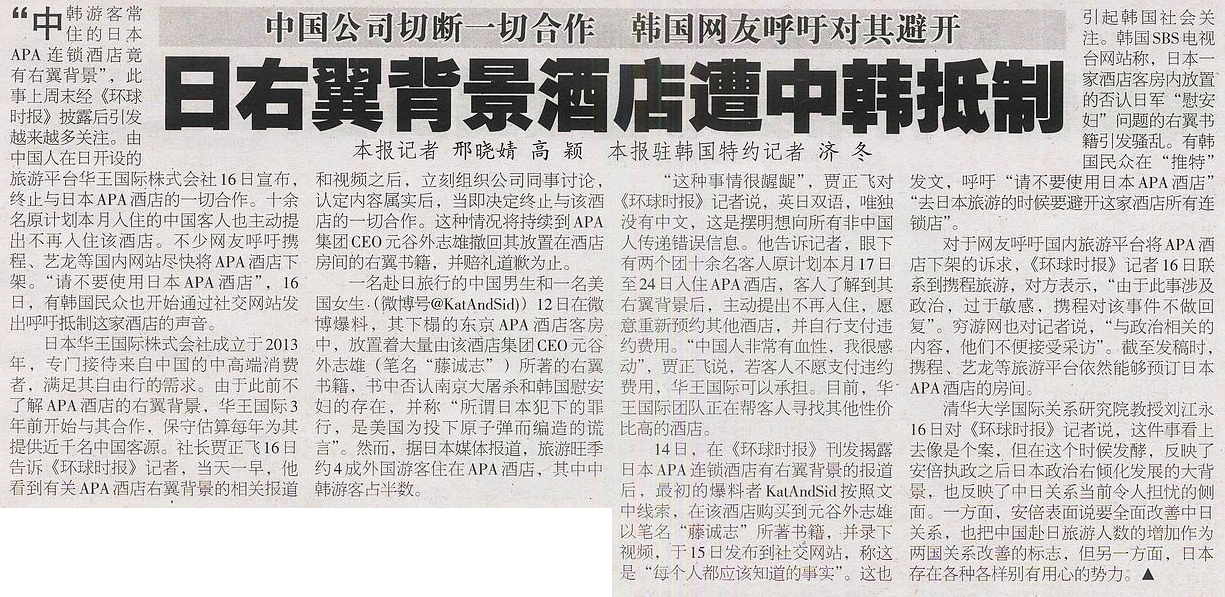 中国公司切断一切合作 韩国网友呼吁对其避开

日右翼背景酒店遭中韩抵制

本报记者 邢晓婧 高颖 本报驻韩国特约记者 济冬

“中韩游客常住的日本APA连锁酒店竟有右翼背景”，此事上周末经《环球时报》披露后引发越来越多关注。由中国人在日开设的旅游平台华王国际株式会社16日宣布，终止与日本APA酒店的一切合作。十余名原计划本月入住的中国客人也主动提出不再入住该酒店。不少网友呼吁携程、艺龙等国内网站尽快将APA酒店下架。“请不要使用日本APA酒店”，16日，有韩国民众也开始通过社交网站发出呼吁抵制这家酒店的声音。

日本华王国际株式会社成立于2013年，专门接待来自中国的中高端消费者，满足其自由行的需求。由于此前不了解APA酒店的右翼背景，华王国际3年前开始与其合作，保守估算每年为其提供近千名中国客源。社长贾正飞16日告诉《环球时报》记者，当天一早，他看到有关APA酒店右翼背景的相关报道和视频之后，立刻组织公司同事讨论，认定内容属实后，当即决定终止与该酒店的一切合作。这种情况将持续到APA集团CEO元谷外志雄撤回其放置在酒店房间的右翼书籍，并赔礼道歉为止。

一名赴日旅行的中国男生和一名美国女生（微博号@KatAndSid）12日在微博爆料，其下榻的东京APA酒店客房中，放置着大量由该酒店集团CEO元谷外志雄（笔名“藤诚志”）所著的右翼书籍，书中否认南京大屠杀和韩国慰安妇的存在，并称“所谓日本犯下的罪行，是美国为投下原子弹而编造的谎言”。然而，据日本媒体报道，旅游旺季约4成外国游客住在APA酒店，其中中韩游客占半数。

“这种事情很龌龊”，贾正飞对《环球时报》记者说，英日双语，唯独没有中文，这是摆明想向所有非中国人传递错误信息。他告诉记者，眼下有两个团十余名客人原计划本月17日至24日入住APA酒店，客人了解到其右翼背景后，主动提出不再入住，愿意重新预约其他酒店，并自行支付违约费用。“中国人非常有血性，我很感动”，贾正飞说，若客人不愿支付违约费用，华王国际可以承担。目前，华王国际团队正在帮客人寻找其他性价比高的酒店。

14日，在《环球时报》刊发揭露日本APA连锁酒店有右翼背景的报道后，最初的爆料者KatAndSid按照文中线索，在该酒店购买到元谷外志雄以笔名“藤诚志”所著书籍，并录下视频，于15日发布到社交网站，称这是“每个人都应该知道的事实”。这也引起韩国社会关注。韩国SBS电视台网站称，日本一家酒店客房内放置的否认日军“慰安妇”问题的右翼书籍引发骚乱。有韩国民众在“推特”发文，呼吁“请不要使用日本APA酒店”“去日本旅游的时候要避开这家酒店所有连锁店”。

对于网友呼吁国内旅游平台将APA酒店下架的诉求，《环球时报》记者16日联系到携程旅游，对方表示，“由于此事涉及政治，过于敏感，携程对该事件不做回复”。穷游网也对记者说，“与政治相关的内容，他们不便接受采访”。截至发稿时，携程、艺龙等旅游平台依然能够预订日本APA酒店的房间。

清华大学国际关系研究院教授刘江永16日对《环球时报》记者说，这件事看上去像是个案，但在这个时候发酵，反映了安倍执政之后日本政治右倾化发展的大背景，也反映了中日关系当前令人担忧的侧面。一方面，安倍表面说要全面改善中日关系，也把中国赴日旅游人数的增加作为两国关系改善的标志，但另一方面，日本存在各种各样别有用心的势力。▲